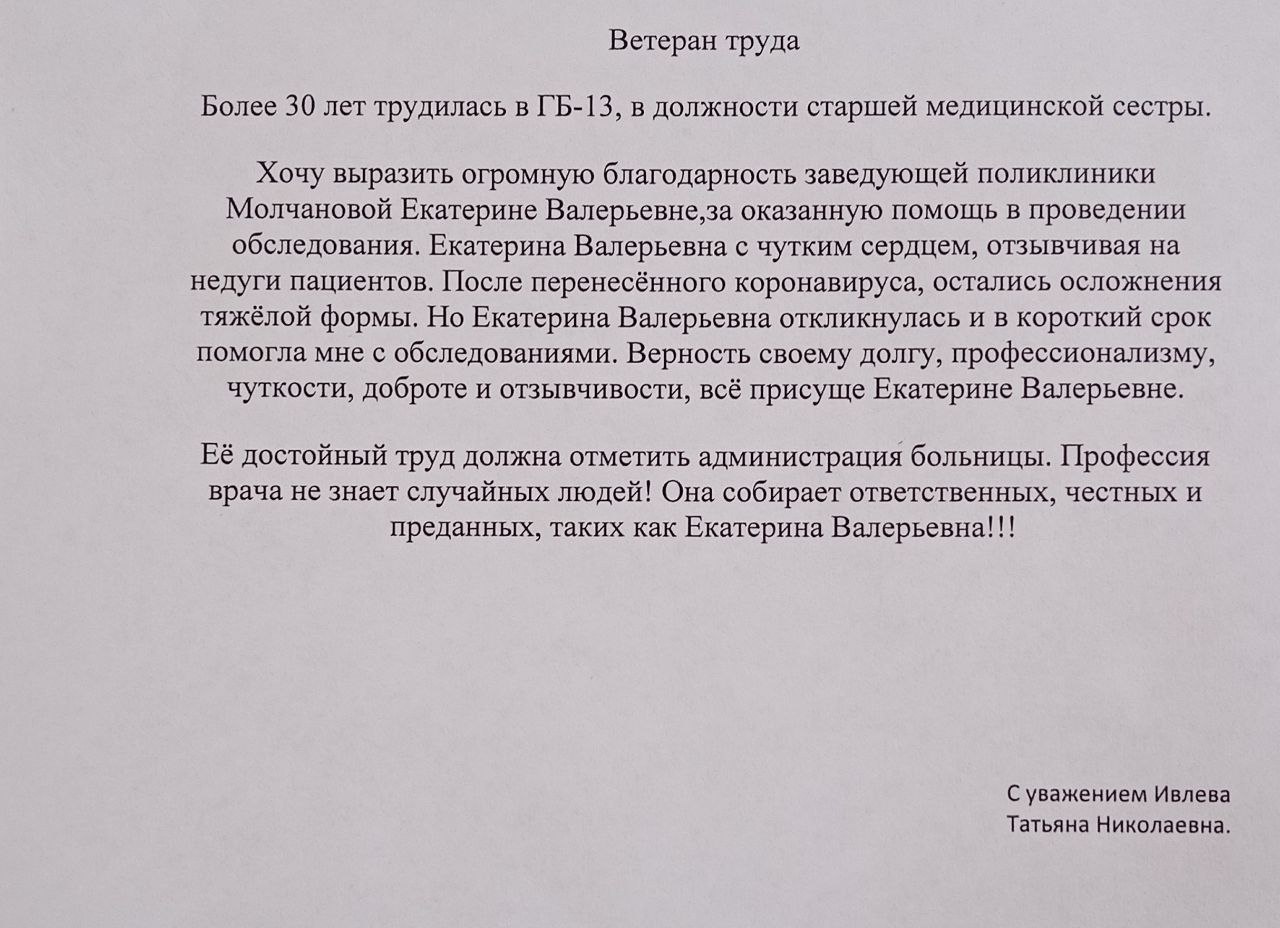 Ветеран труда

Более 30 лет трудилась в ГБ-13, в должности старшей медицинской сестры.

Хочу выразить огромную благодарность заведующей поликлиники Молчановой Екатерине Валерьевне,за оказанную помощь в проведении обследования. Екатерина Валерьевна с чутким сердцем, отзывчивая на недуги пациентов. После перенесённого коронавируса, остались осложнения тяжёлой формы. Но Екатерина Валерьевна откликнулась и в короткий срок помогла мне с обследованиями. Верность своему долгу, профессионализму, чуткости, доброте и отзывчивости, всё присуще Екатерине Валерьевне.

Её достойный труд должна отметить администрация больницы. Профессия врача не знает случайных людей! Она собирает ответственных, честных и преданных, таких как Екатерина Валерьевна!!!

С уважением Ивлева Татьяна Николаевна.